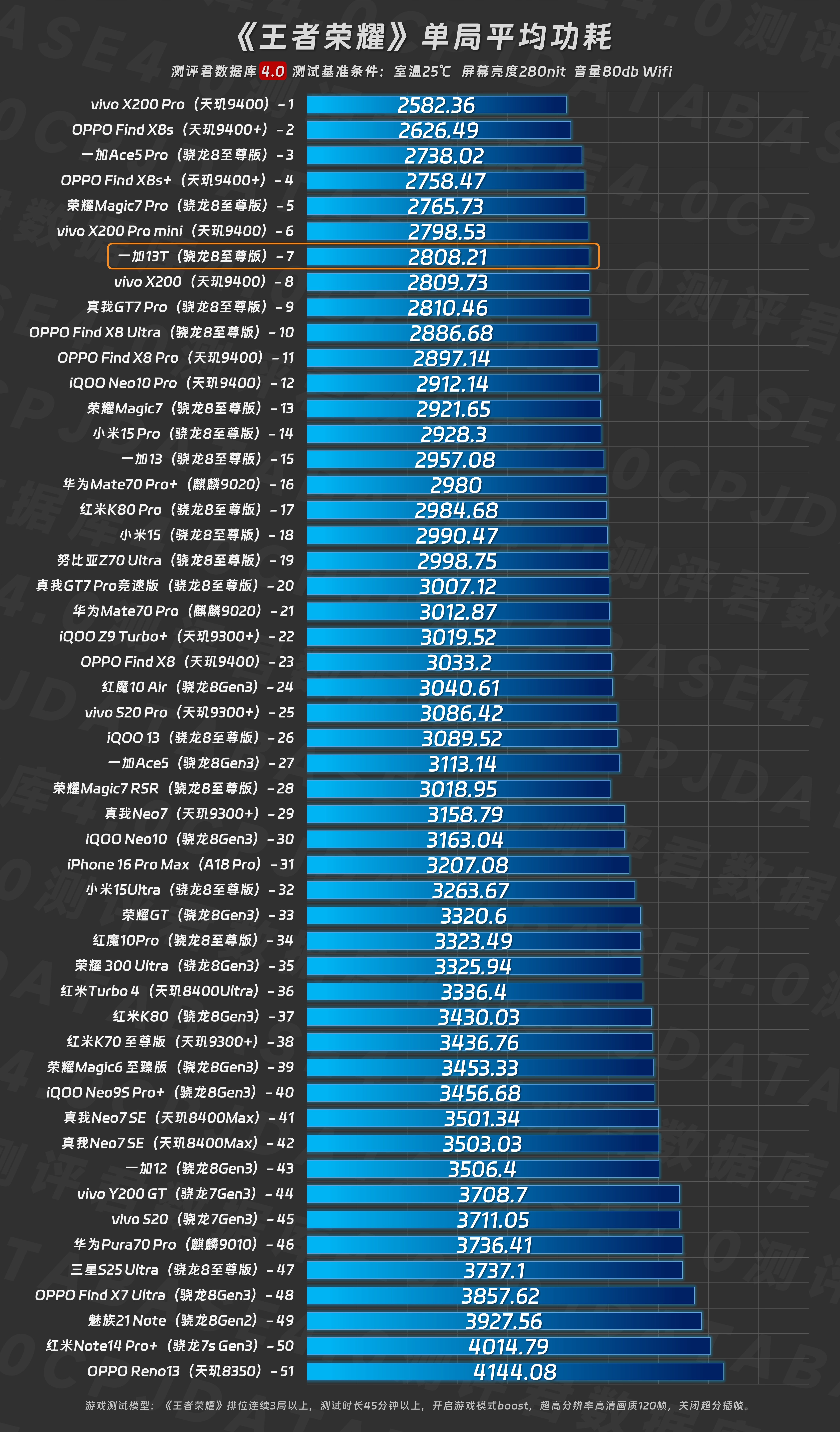 《王者荣耀》单局平均功耗

测评君数据库 4.0 测试基准条件：室温25℃ 屏幕亮度280nit 音量80db Wifi

| | |
|---|---|
| vivo X200 Pro（天玑9400）- 1 | 2582.36 |
| OPPO Find X8s（天玑9400+）- 2 | 2626.49 |
| 一加Ace5 Pro（骁龙8至尊版）- 3 | 2738.02 |
| OPPO Find X8s+（天玑9400+）- 4 | 2758.47 |
| 荣耀Magic7 Pro（骁龙8至尊版）- 5 | 2765.73 |
| vivo X200 Pro mini（天玑9400）- 6 | 2798.53 |
| 一加13T（骁龙8至尊版）- 7 | 2808.21 |
| vivo X200（天玑9400）- 8 | 2809.73 |
| 真我GT7 Pro（骁龙8至尊版）- 9 | 2810.46 |
| OPPO Find X8 Ultra（骁龙8至尊版）- 10 | 2886.68 |
| OPPO Find X8 Pro（天玑9400）- 11 | 2897.14 |
| iQOO Neo10 Pro（天玑9400）- 12 | 2912.14 |
| 荣耀Magic7（骁龙8至尊版）- 13 | 2921.65 |
| 小米15 Pro（骁龙8至尊版）- 14 | 2928.3 |
| 一加13（骁龙8至尊版）- 15 | 2957.08 |
| 华为Mate70 Pro+（麒麟9020）- 16 | 2980 |
| 红米K80 Pro（骁龙8至尊版）- 17 | 2984.68 |
| 小米15（骁龙8至尊版）- 18 | 2990.47 |
| 努比亚Z70 Ultra（骁龙8至尊版）- 19 | 2998.75 |
| 真我GT7 Pro竞速版（骁龙8至尊版）- 20 | 3007.12 |
| 华为Mate70 Pro（麒麟9020）- 21 | 3012.87 |
| iQOO Z9 Turbo+（天玑9300+）- 22 | 3019.52 |
| OPPO Find X8（天玑9400）- 23 | 3033.2 |
| 红魔10 Air（骁龙8Gen3）- 24 | 3040.61 |
| vivo S20 Pro（天玑9300+）- 25 | 3086.42 |
| iQOO 13（骁龙8至尊版）- 26 | 3089.52 |
| 一加Ace5（骁龙8Gen3）- 27 | 3113.14 |
| 荣耀Magic7 RSR（骁龙8至尊版）- 28 | 3018.95 |
| 真我Neo7（天玑9300+）- 29 | 3158.79 |
| iQOO Neo10（骁龙8Gen3）- 30 | 3163.04 |
| iPhone 16 Pro Max（A18 Pro）- 31 | 3207.08 |
| 小米15Ultra（骁龙8至尊版）- 32 | 3263.67 |
| 荣耀GT（骁龙8Gen3）- 33 | 3320.6 |
| 红魔10Pro（骁龙8至尊版）- 34 | 3323.49 |
| 荣耀 300 Ultra（骁龙8Gen3）- 35 | 3325.94 |
| 红米Turbo 4（天玑8400Ultra）- 36 | 3336.4 |
| 红米K80（骁龙8Gen3）- 37 | 3430.03 |
| 红米K70 至尊版（天玑9300+）- 38 | 3436.76 |
| 荣耀Magic6 至臻版（骁龙8Gen3）- 39 | 3453.33 |
| iQOO Neo9S Pro+（骁龙8Gen3）- 40 | 3456.68 |
| 真我Neo7 SE（天玑8400Max）- 41 | 3501.34 |
| 真我Neo7 SE（天玑8400Max）- 42 | 3503.03 |
| 一加12（骁龙8Gen3）- 43 | 3506.4 |
| vivo Y200 GT（骁龙7Gen3）- 44 | 3708.7 |
| vivo S20（骁龙7Gen3）- 45 | 3711.05 |
| 华为Pura70 Pro（麒麟9010）- 46 | 3736.41 |
| 三星S25 Ultra（骁龙8至尊版）- 47 | 3737.1 |
| OPPO Find X7 Ultra（骁龙8Gen3）- 48 | 3857.62 |
| 魅族21 Note（骁龙8Gen2）- 49 | 3927.56 |
| 红米Note14 Pro+（骁龙7s Gen3）- 50 | 4014.79 |
| OPPO Reno13（天玑8350）- 51 | 4144.08 |

游戏测试模型：《王者荣耀》排位连续3局以上，测试时长45分钟以上，开启游戏模式boost，超高分辨率高清画质120帧，关闭超分插帧。